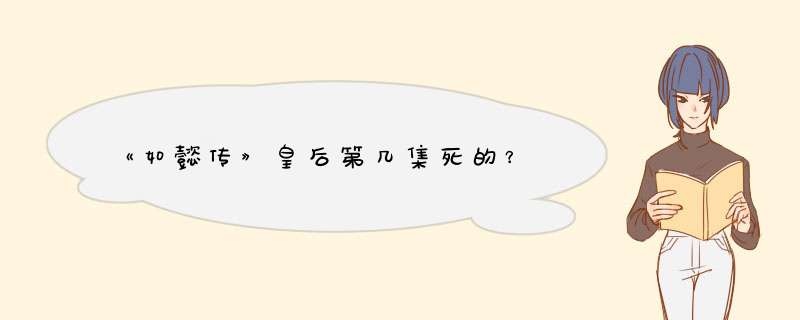 《如懿传》皇后第几集死的？